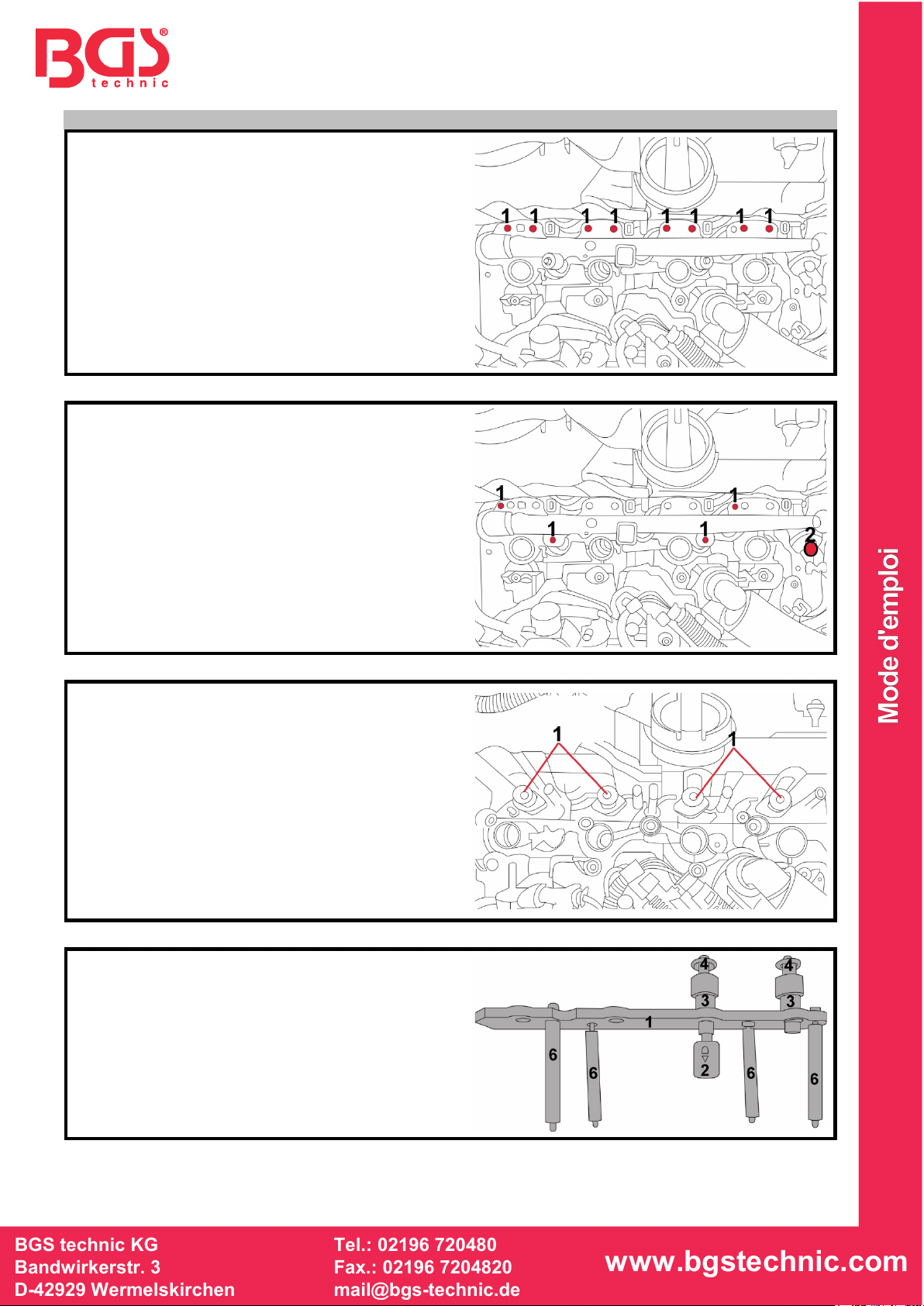 BGS® technic

1 1 1 1 1 1 1 1

1 1 1 1 2

1 1

4 4 3 3 1 6 6 2 6 6

Mode d'emploi

BGS technic KG
Bandwirkerstr. 3
D-42929 Wermelskirchen

Tel.: 02196 720480
Fax.: 02196 7204820
mail@bgs-technic.de

www.bgstechnic.com